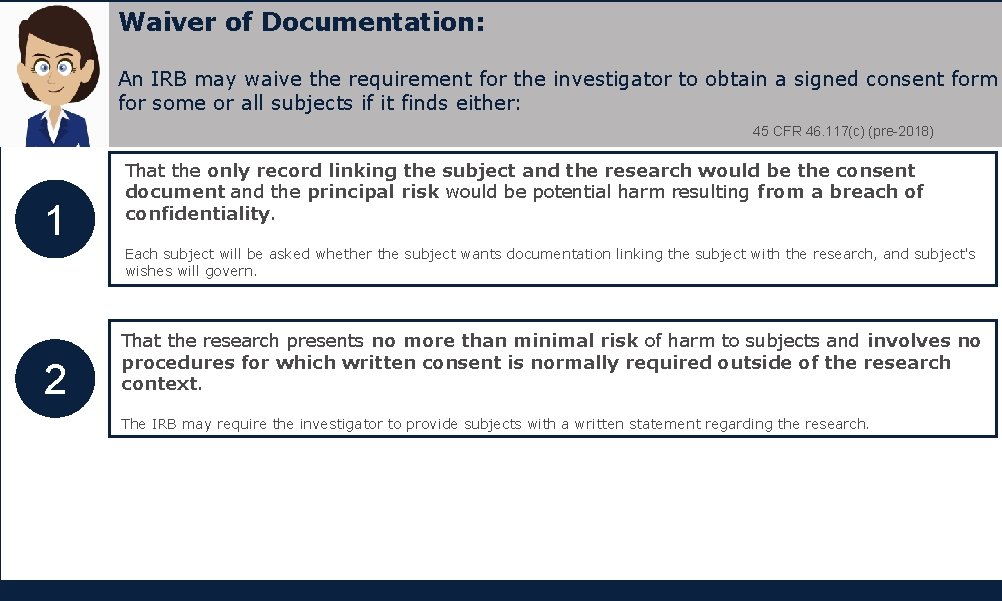 Waiver of Documentation:

An IRB may waive the requirement for the investigator to obtain a signed consent form for some or all subjects if it finds either:

45 CFR 46.117(c) (pre-2018)

1

That the only record linking the subject and the research would be the consent document and the principal risk would be potential harm resulting from a breach of confidentiality.

Each subject will be asked whether the subject wants documentation linking the subject with the research, and subject's wishes will govern.

2

That the research presents no more than minimal risk of harm to subjects and involves no procedures for which written consent is normally required outside of the research context.

The IRB may require the investigator to provide subjects with a written statement regarding the research.